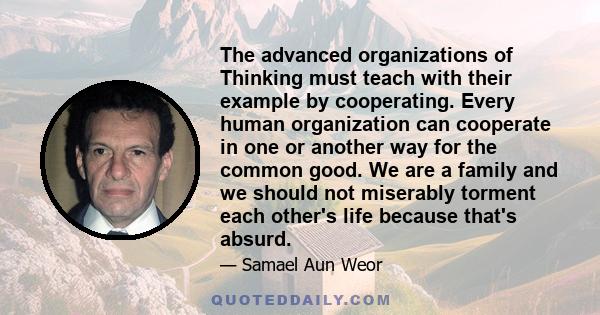 The advanced organizations of Thinking must teach with their example by cooperating. Every human organization can cooperate in one or another way for the common good. We are a family and we should not miserably torment each other's life because that's absurd.

— Samael Aun Weor

QUOTEDDAILY.COM